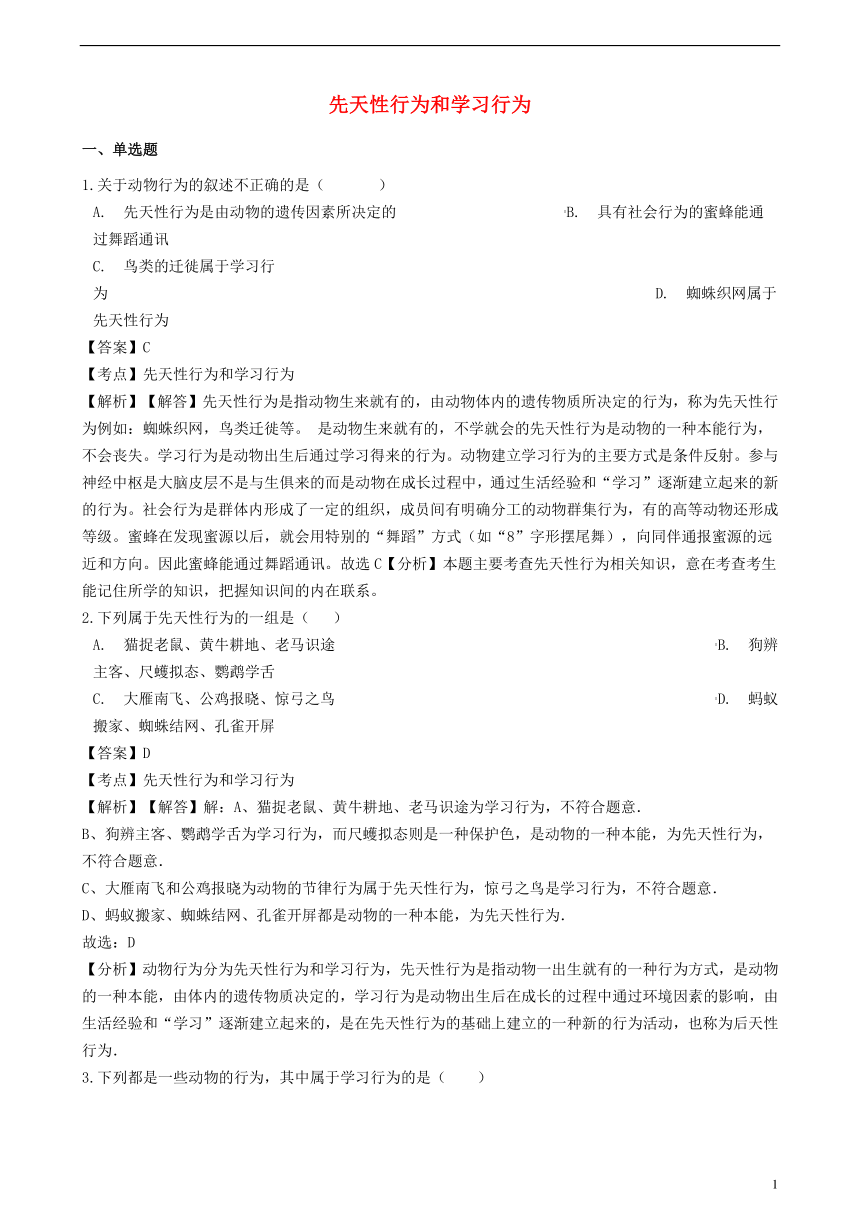 先天性行为和学习行为

一、单选题

1.关于动物行为的叙述不正确的是（　　）

A.　先天性行为是由动物的遗传因素所决定的　　B.　具有社会行为的蜜蜂能通过舞蹈通讯

C.　鸟类的迁徙属于学习行为　　D.　蜘蛛织网属于先天性行为

【答案】C

【考点】先天性行为和学习行为

【解析】【解答】先天性行为是指动物生来就有的，由动物体内的遗传物质所决定的行为，称为先天性行为例如：蜘蛛织网，鸟类迁徙等。 是动物生来就有的，不学就会的先天性行为是动物的一种本能行为，不会丧失。学习行为是动物出生后通过学习得来的行为。动物建立学习行为的主要方式是条件反射。参与神经中枢是大脑皮层不是与生俱来的而是动物在成长过程中，通过生活经验和“学习”逐渐建立起来的新的行为。社会行为是群体内形成了一定的组织，成员间有明确分工的动物群集行为，有的高等动物还形成等级。蜜蜂在发现蜜源以后，就会用特别的“舞蹈”方式（如“8”字形摆尾舞），向同伴通报蜜源的远近和方向。因此蜜蜂能通过舞蹈通讯。故选C【分析】本题主要考查先天性行为相关知识，意在考查考生能记住所学的知识，把握知识间的内在联系。

2.下列属于先天性行为的一组是（　）

A.　猫捉老鼠、黄牛耕地、老马识途　　B.　狗辨主客、尺蠖拟态、鹦鹉学舌

C.　大雁南飞、公鸡报晓、惊弓之鸟　　D.　蚂蚁搬家、蜘蛛结网、孔雀开屏

【答案】D

【考点】先天性行为和学习行为

【解析】【解答】解：A、猫捉老鼠、黄牛耕地、老马识途为学习行为，不符合题意.

B、狗辨主客、鹦鹉学舌为学习行为，而尺蠖拟态则是一种保护色，是动物的一种本能，为先天性行为，不符合题意.

C、大雁南飞和公鸡报晓为动物的节律行为属于先天性行为，惊弓之鸟是学习行为，不符合题意.

D、蚂蚁搬家、蜘蛛结网、孔雀开屏都是动物的一种本能，为先天性行为.

故选：D

【分析】动物行为分为先天性行为和学习行为，先天性行为是指动物一出生就有的一种行为方式，是动物的一种本能，由体内的遗传物质决定的，学习行为是动物出生后在成长的过程中通过环境因素的影响，由生活经验和“学习”逐渐建立起来的，是在先天性行为的基础上建立的一种新的行为活动，也称为后天性行为.

3.下列都是一些动物的行为，其中属于学习行为的是（　　）

1